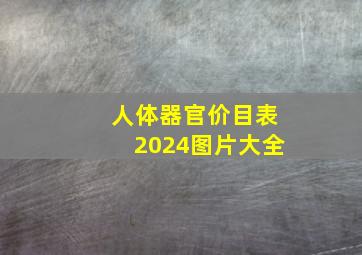 人体器官价目表
2024图片大全